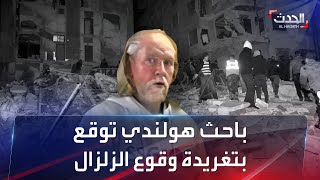 الحدث
AL HADATH

باحث هولندي توقع بتغريدة وقوع الزلزال